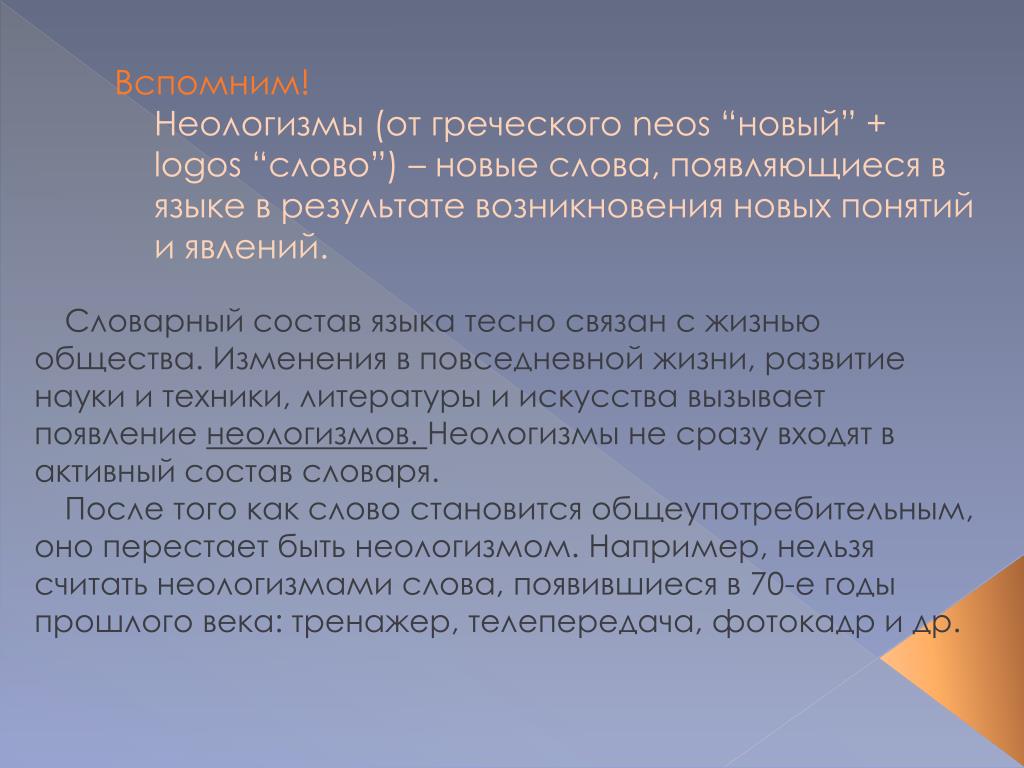 Вспомним!

Неологизмы (от греческого neos “новый” + logos “слово”) – новые слова, появляющиеся в языке в результате возникновения новых понятий и явлений.

Словарный состав языка тесно связан с жизнью общества. Изменения в повседневной жизни, развитие науки и техники, литературы и искусства вызывает появление неологизмов. Неологизмы не сразу входят в активный состав словаря.

После того как слово становится общеупотребительным, оно перестает быть неологизмом. Например, нельзя считать неологизмами слова, появившиеся в 70-е годы прошлого века: тренажер, телепередача, фотокадр и др.